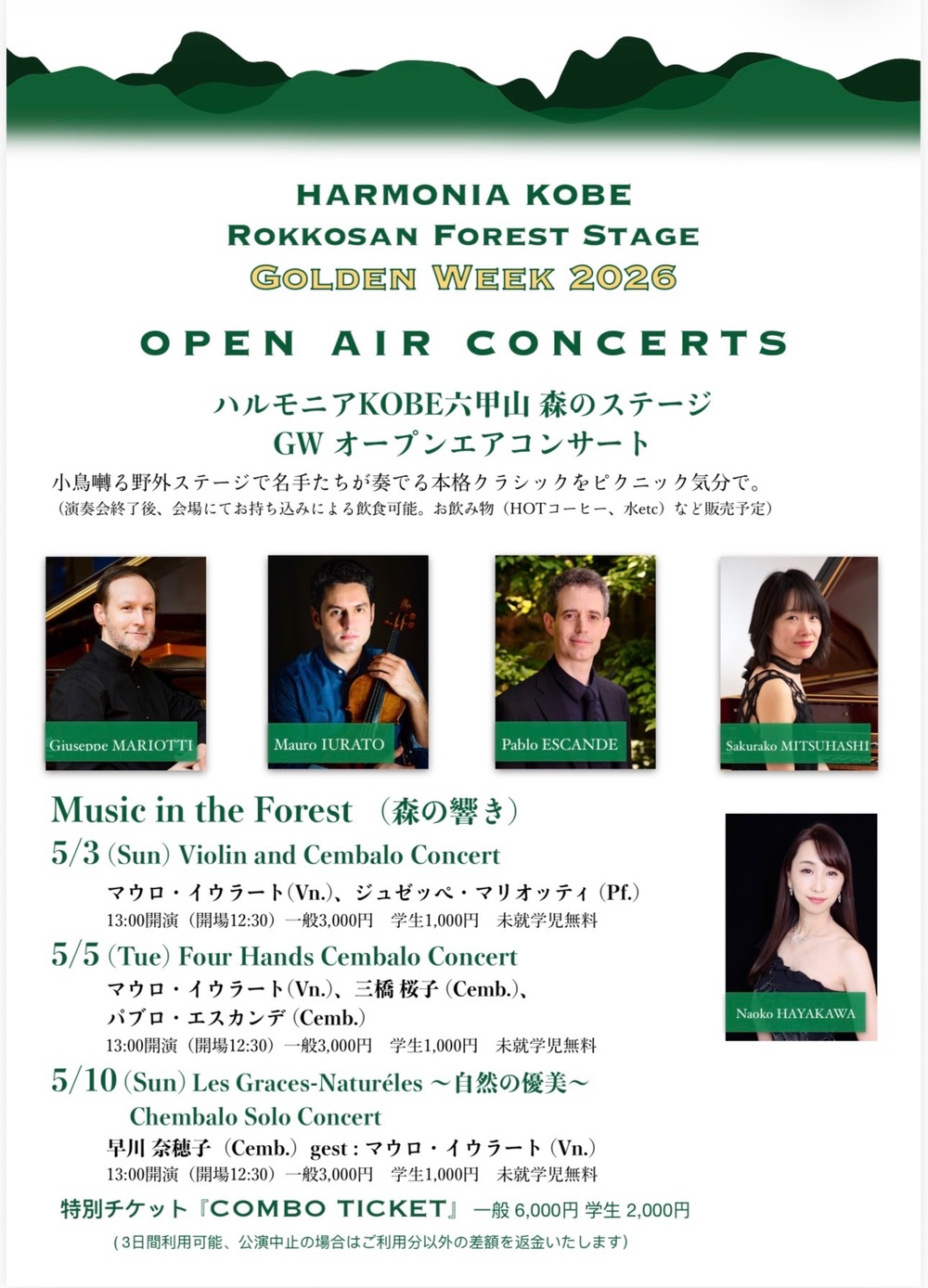 HARMONIA KOBE
ROKKOSAN FOREST STAGE
GOLDEN WEEK 2026

OPEN AIR CONCERTS

ハルモニアKOBE六甲山 森のステージ
GW オープンエアコンサート

小鳥囀る野外ステージで名手たちが奏でる本格クラシックをピクニック気分で。
（演奏会終了後、会場にてお持ち込みによる飲食可能。お飲み物（HOTコーヒー、水etc）など販売予定）

Giuseppe MARIOTTI

Mauro IURATO

Pablo ESCANDE

Sakurako MITSUHASHI

Music in the Forest （森の響き）

5/3 (Sun) Violin and Cembalo Concert
マウロ・イウラート(Vn.)、ジュゼッペ・マリオッティ(Pf.)
13:00開演（開場12:30）一般3,000円 学生1,000円 未就学児無料

5/5 (Tue) Four Hands Cembalo Concert
マウロ・イウラート(Vn.)、三橋 桜子(Cemb.)、
パブロ・エスカンデ(Cemb.)
13:00開演（開場12:30）一般3,000円 学生1,000円 未就学児無料

5/10 (Sun) Les Graces-Naturéles ～自然の優美～
Chembalo Solo Concert
早川 奈穂子（Cemb.）gest : マウロ・イウラート(Vn.)
13:00開演（開場12:30）一般3,000円 学生1,000円 未就学児無料

Naoko HAYAKAWA

特別チケット『COMBO TICKET』 一般 6,000円 学生 2,000円
（3日間利用可能、公演中止の場合はご利用分以外の差額を返金いたします）